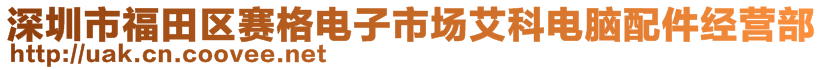 深圳市福田区赛格电子市场艾科电脑配件经营部
http://uak.cn.coovee.net